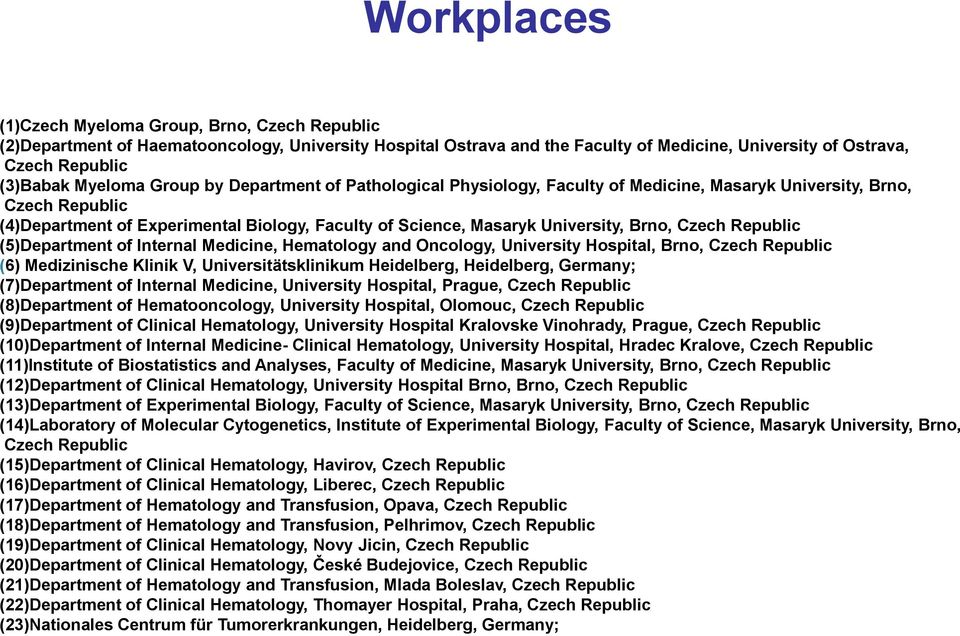 Workplaces

(1)Czech Myeloma Group, Brno, Czech Republic
(2)Department of Haematooncology, University Hospital Ostrava and the Faculty of Medicine, University of Ostrava, Czech Republic
(3)Babak Myeloma Group by Department of Pathological Physiology, Faculty of Medicine, Masaryk University, Brno, Czech Republic
(4)Department of Experimental Biology, Faculty of Science, Masaryk University, Brno, Czech Republic
(5)Department of Internal Medicine, Hematology and Oncology, University Hospital, Brno, Czech Republic
(6) Medizinische Klinik V, Universitätsklinikum Heidelberg, Heidelberg, Germany;
(7)Department of Internal Medicine, University Hospital, Prague, Czech Republic
(8)Department of Hematooncology, University Hospital, Olomouc, Czech Republic
(9)Department of Clinical Hematology, University Hospital Kralovske Vinohrady, Prague, Czech Republic
(10)Department of Internal Medicine- Clinical Hematology, University Hospital, Hradec Kralove, Czech Republic
(11)Institute of Biostatistics and Analyses, Faculty of Medicine, Masaryk University, Brno, Czech Republic
(12)Department of Clinical Hematology, University Hospital Brno, Brno, Czech Republic
(13)Department of Experimental Biology, Faculty of Science, Masaryk University, Brno, Czech Republic
(14)Laboratory of Molecular Cytogenetics, Institute of Experimental Biology, Faculty of Science, Masaryk University, Brno, Czech Republic
(15)Department of Clinical Hematology, Havirov, Czech Republic
(16)Department of Clinical Hematology, Liberec, Czech Republic
(17)Department of Hematology and Transfusion, Opava, Czech Republic
(18)Department of Hematology and Transfusion, Pelhrimov, Czech Republic
(19)Department of Clinical Hematology, Novy Jicin, Czech Republic
(20)Department of Clinical Hematology, České Budejovice, Czech Republic
(21)Department of Hematology and Transfusion, Mlada Boleslav, Czech Republic
(22)Department of Clinical Hematology, Thomayer Hospital, Praha, Czech Republic
(23)Nationales Centrum für Tumorerkrankungen, Heidelberg, Germany;